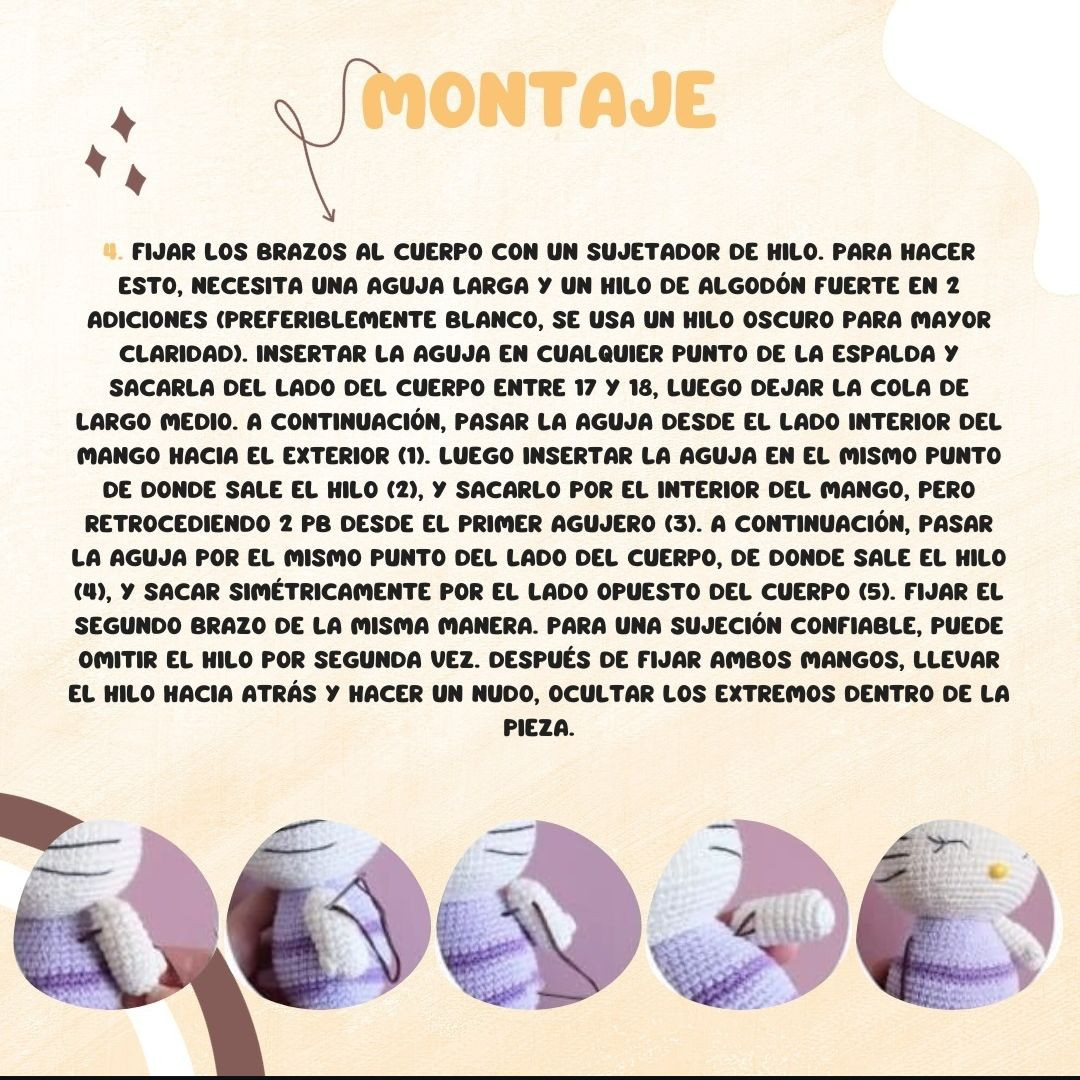 MONTAJE

4. FIJAR LOS BRAZOS AL CUERPO CON UN SUJETADOR DE HILO. PARA HACER ESTO, NECESITA UNA AGUJA LARGA Y UN HILO DE ALGODÓN FUERTE EN 2 ADICIONES (PREFERIBLEMENTE BLANCO, SE USA UN HILO OSCURO PARA MAYOR CLARIDAD). INSERTAR LA AGUJA EN CUALQUIER PUNTO DE LA ESPALDA Y SACARLA DEL LADO DEL CUERPO ENTRE 17 Y 18, LUEGO DEJAR LA COLA DE LARGO MEDIO. A CONTINUACIÓN, PASAR LA AGUJA DESDE EL LADO INTERIOR DEL MANGO HACIA EL EXTERIOR (1). LUEGO INSERTAR LA AGUJA EN EL MISMO PUNTO DE DONDE SALE EL HILO (2), Y SACARLO POR EL INTERIOR DEL MANGO, PERO RETROCEDIENDO 2 PB DESDE EL PRIMER AGUJERO (3). A CONTINUACIÓN, PASAR LA AGUJA POR EL MISMO PUNTO DEL LADO DEL CUERPO, DE DONDE SALE EL HILO (4), Y SACAR SIMÉTRICAMENTE POR EL LADO OPUESTO DEL CUERPO (5). FIJAR EL SEGUNDO BRAZO DE LA MISMA MANERA. PARA UNA SUJECIÓN CONFIABLE, PUEDE OMITIR EL HILO POR SEGUNDA VEZ. DESPUÉS DE FIJAR AMBOS MANGOS, LLEVAR EL HILO HACIA ATRÁS Y HACER UN NUDO, OCULTAR LOS EXTREMOS DENTRO DE LA PIEZA.